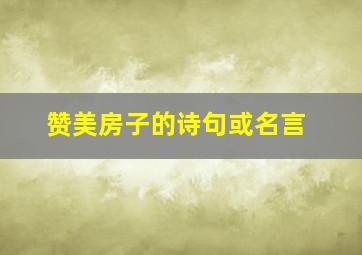 赞美房子的诗句或名言